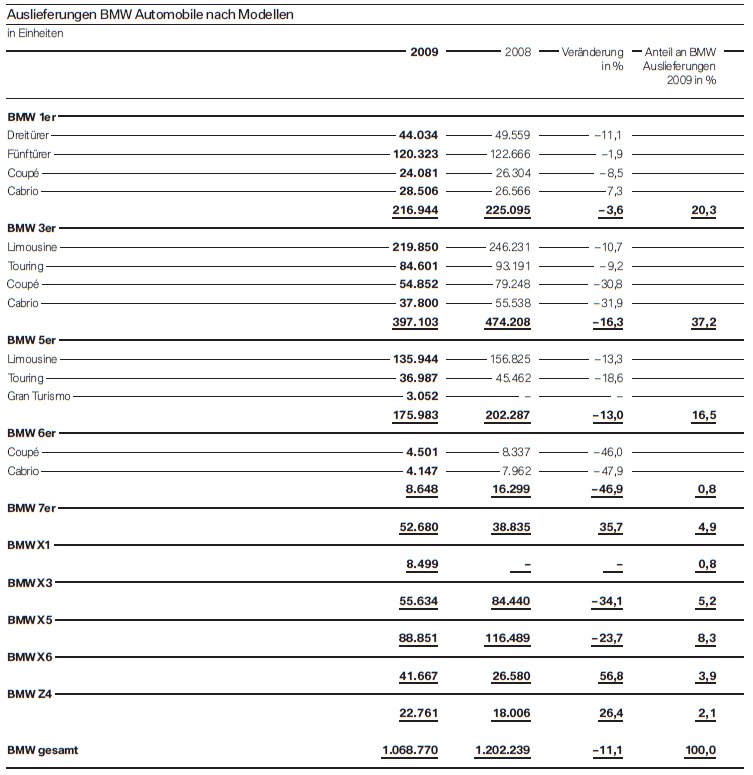 Auslieferungen BMW Automobile nach Modellen

in Einheiten

| | 2009 | 2008 | Veränderung in % | Anteil an BMW Auslieferungen 2009 in % |
|---|---|---|---|---|
| **BMW 1er** | | | | |
| Dreitürer | **44.034** | 49.559 | –11,1 | |
| Fünftürer | **120.323** | 122.666 | –1,9 | |
| Coupé | **24.081** | 26.304 | –8,5 | |
| Cabrio | **28.506** | 26.566 | 7,3 | |
| | **216.944** | **225.095** | **–3,6** | **20,3** |
| **BMW 3er** | | | | |
| Limousine | **219.850** | 246.231 | –10,7 | |
| Touring | **84.601** | 93.191 | –9,2 | |
| Coupé | **54.852** | 79.248 | –30,8 | |
| Cabrio | **37.800** | 55.538 | –31,9 | |
| | **397.103** | **474.208** | **–16,3** | **37,2** |
| **BMW 5er** | | | | |
| Limousine | **135.944** | 156.825 | –13,3 | |
| Touring | **36.987** | 45.462 | –18,6 | |
| Gran Turismo | **3.052** | – | – | |
| | **175.983** | **202.287** | **–13,0** | **16,5** |
| **BMW 6er** | | | | |
| Coupé | **4.501** | 8.337 | –46,0 | |
| Cabrio | **4.147** | 7.962 | –47,9 | |
| | **8.648** | **16.299** | **–46,9** | **0,8** |
| **BMW 7er** | | | | |
| | **52.680** | **38.835** | **35,7** | **4,9** |
| **BMW X1** | | | | |
| | **8.499** | **–** | **–** | **0,8** |
| **BMW X3** | | | | |
| | **55.634** | **84.440** | **–34,1** | **5,2** |
| **BMW X5** | | | | |
| | **88.851** | **116.489** | **–23,7** | **8,3** |
| **BMW X6** | | | | |
| | **41.667** | **26.580** | **56,8** | **3,9** |
| **BMW Z4** | | | | |
| | **22.761** | **18.006** | **26,4** | **2,1** |
| **BMW gesamt** | **1.068.770** | **1.202.239** | **–11,1** | **100,0** |